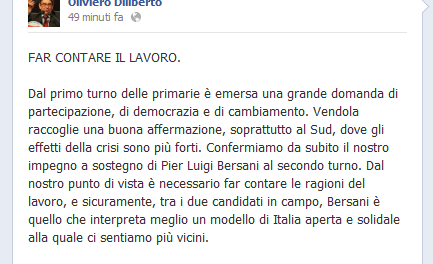 Oliviero Diliberto
49 minuti fa

FAR CONTARE IL LAVORO.

Dal primo turno delle primarie è emersa una grande domanda di partecipazione, di democrazia e di cambiamento. Vendola raccoglie una buona affermazione, soprattutto al Sud, dove gli effetti della crisi sono più forti. Confermiamo da subito il nostro impegno a sostegno di Pier Luigi Bersani al secondo turno. Dal nostro punto di vista è necessario far contare le ragioni del lavoro, e sicuramente, tra i due candidati in campo, Bersani è quello che interpreta meglio un modello di Italia aperta e solidale alla quale ci sentiamo più vicini.